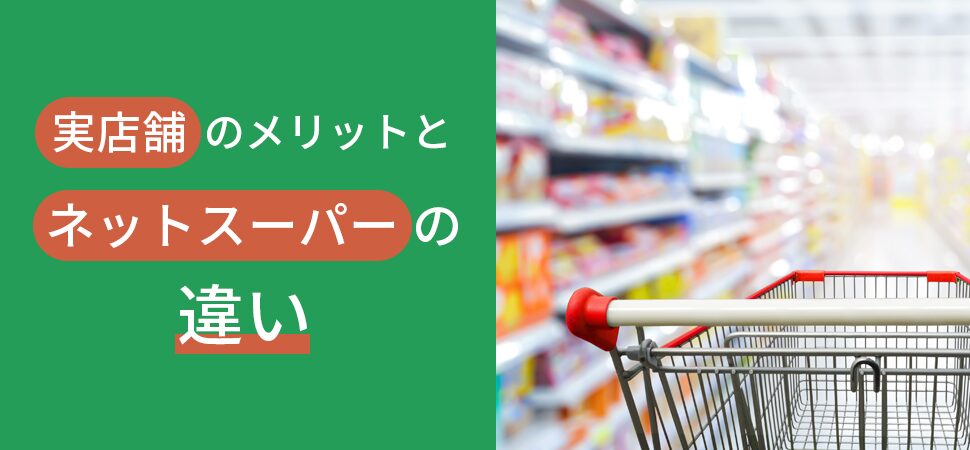 実店舗のメリットと
ネットスーパーの
違い